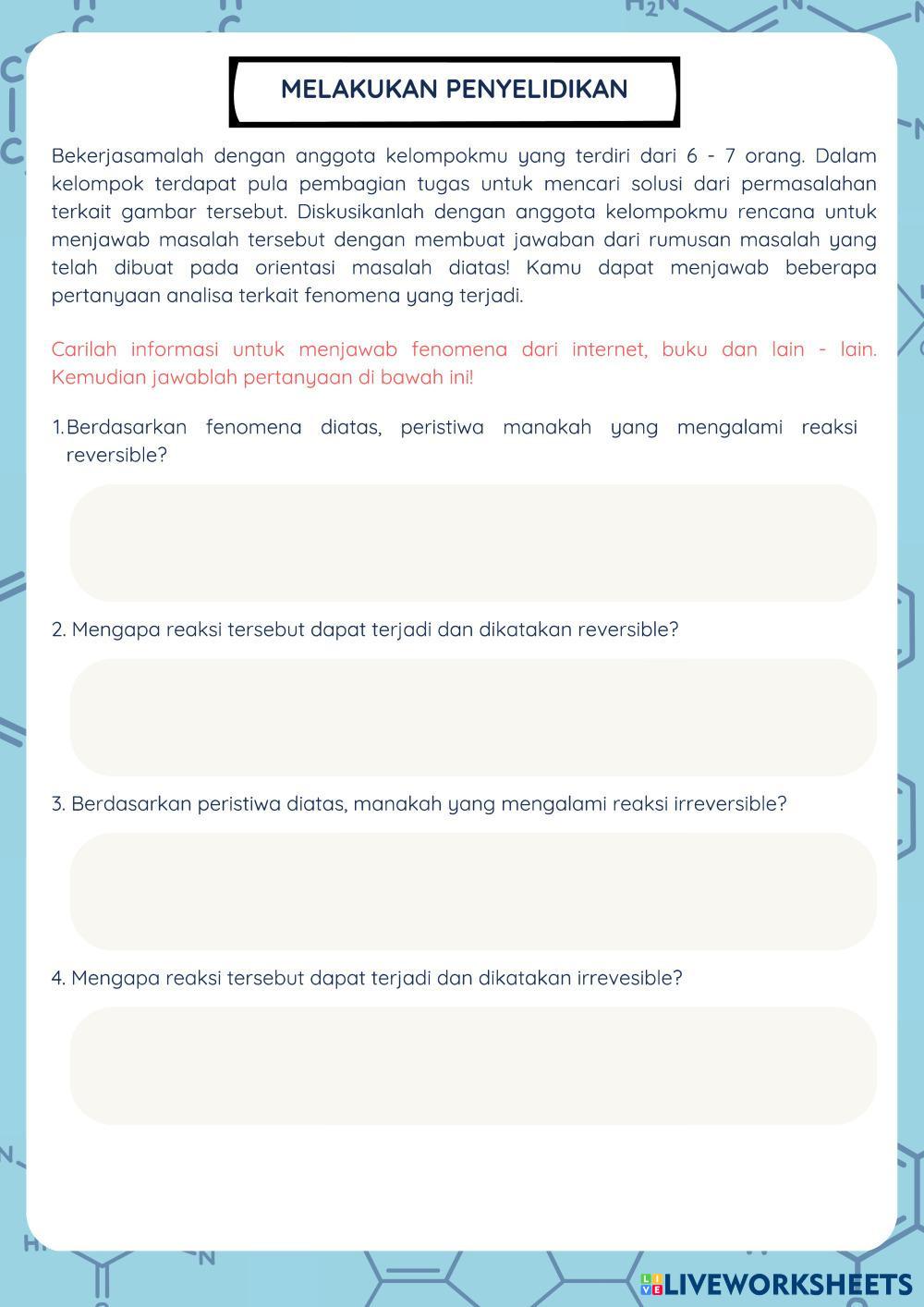 MELAKUKAN PENYELIDIKAN

Bekerjasamalah dengan anggota kelompokmu yang terdiri dari 6 - 7 orang. Dalam kelompok terdapat pula pembagian tugas untuk mencari solusi dari permasalahan terkait gambar tersebut. Diskusikanlah dengan anggota kelompokmu rencana untuk menjawab masalah tersebut dengan membuat jawaban dari rumusan masalah yang telah dibuat pada orientasi masalah diatas! Kamu dapat menjawab beberapa pertanyaan analisa terkait fenomena yang terjadi.

Carilah informasi untuk menjawab fenomena dari internet, buku dan lain - lain. Kemudian jawablah pertanyaan di bawah ini!

1. Berdasarkan fenomena diatas, peristiwa manakah yang mengalami reaksi reversible?

2. Mengapa reaksi tersebut dapat terjadi dan dikatakan reversible?

3. Berdasarkan peristiwa diatas, manakah yang mengalami reaksi irreversible?

4. Mengapa reaksi tersebut dapat terjadi dan dikatakan irrevesible?

LIVEWORKSHEETS